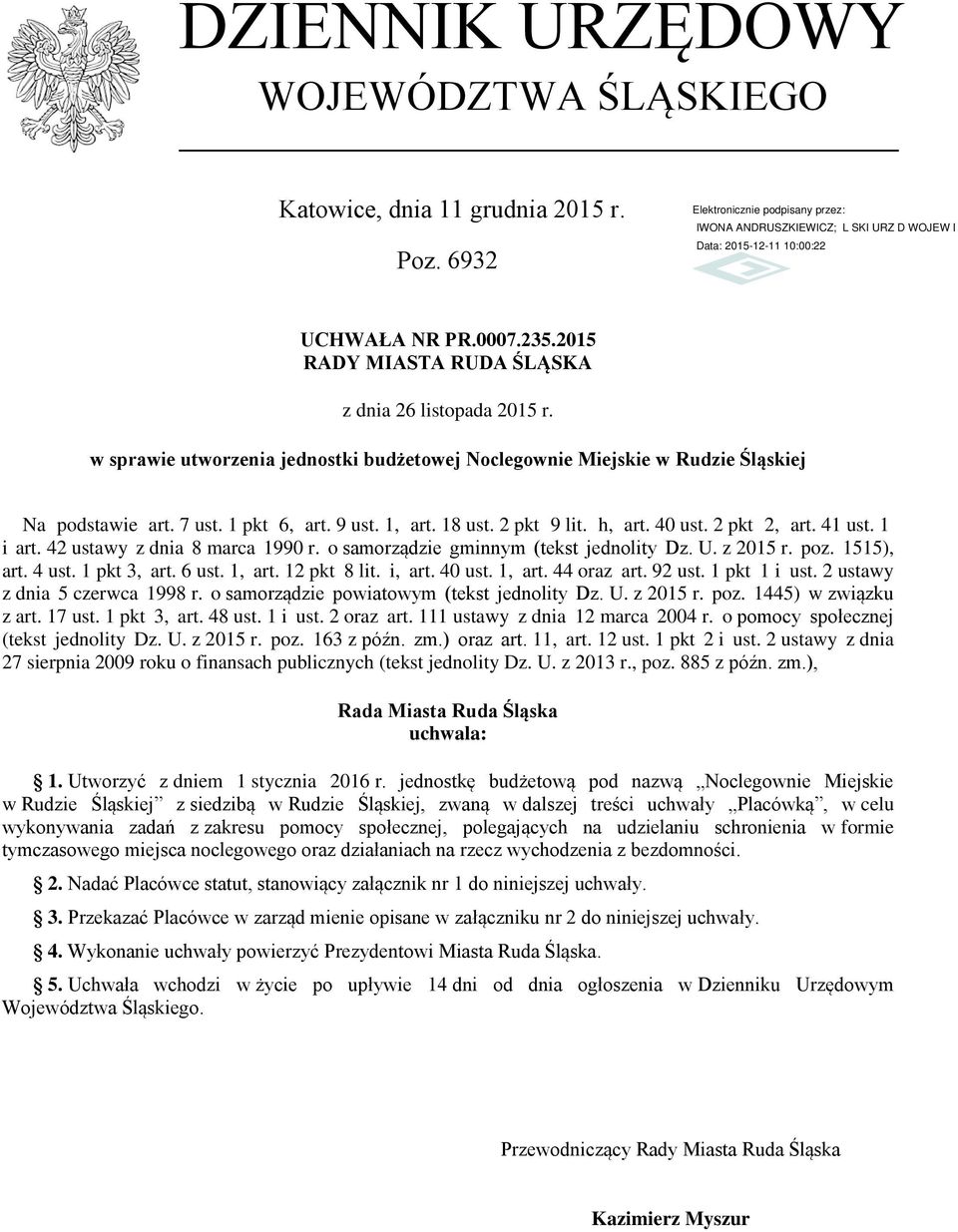 DZIENNIK URZĘDOWY
WOJEWÓDZTWA ŚLĄSKIEGO

Katowice, dnia 11 grudnia 2015 r.

Poz. 6932

Elektronicznie podpisany przez:
IWONA ANDRUSZKIEWICZ; L SKI URZ D WOJEW I
Data: 2015-12-11 10:00:22

UCHWAŁA NR PR.0007.235.2015
RADY MIASTA RUDA ŚLĄSKA

z dnia 26 listopada 2015 r.

w sprawie utworzenia jednostki budżetowej Noclegownie Miejskie w Rudzie Śląskiej

Na podstawie art. 7 ust. 1 pkt 6, art. 9 ust. 1, art. 18 ust. 2 pkt 9 lit. h, art. 40 ust. 2 pkt 2, art. 41 ust. 1 i art. 42 ustawy z dnia 8 marca 1990 r. o samorządzie gminnym (tekst jednolity Dz. U. z 2015 r. poz. 1515), art. 4 ust. 1 pkt 3, art. 6 ust. 1, art. 12 pkt 8 lit. i, art. 40 ust. 1, art. 44 oraz art. 92 ust. 1 pkt 1 i ust. 2 ustawy z dnia 5 czerwca 1998 r. o samorządzie powiatowym (tekst jednolity Dz. U. z 2015 r. poz. 1445) w związku z art. 17 ust. 1 pkt 3, art. 48 ust. 1 i ust. 2 oraz art. 111 ustawy z dnia 12 marca 2004 r. o pomocy społecznej (tekst jednolity Dz. U. z 2015 r. poz. 163 z późn. zm.) oraz art. 11, art. 12 ust. 1 pkt 2 i ust. 2 ustawy z dnia 27 sierpnia 2009 roku o finansach publicznych (tekst jednolity Dz. U. z 2013 r., poz. 885 z późn. zm.),

Rada Miasta Ruda Śląska
uchwala:

1. Utworzyć z dniem 1 stycznia 2016 r. jednostkę budżetową pod nazwą „Noclegownie Miejskie w Rudzie Śląskiej” z siedzibą w Rudzie Śląskiej, zwaną w dalszej treści uchwały „Placówką”, w celu wykonywania zadań z zakresu pomocy społecznej, polegających na udzielaniu schronienia w formie tymczasowego miejsca noclegowego oraz działaniach na rzecz wychodzenia z bezdomności.

2. Nadać Placówce statut, stanowiący załącznik nr 1 do niniejszej uchwały.

3. Przekazać Placówce w zarząd mienie opisane w załączniku nr 2 do niniejszej uchwały.

4. Wykonanie uchwały powierzyć Prezydentowi Miasta Ruda Śląska.

5. Uchwała wchodzi w życie po upływie 14 dni od dnia ogłoszenia w Dzienniku Urzędowym Województwa Śląskiego.

Przewodniczący Rady Miasta Ruda Śląska

Kazimierz Myszur